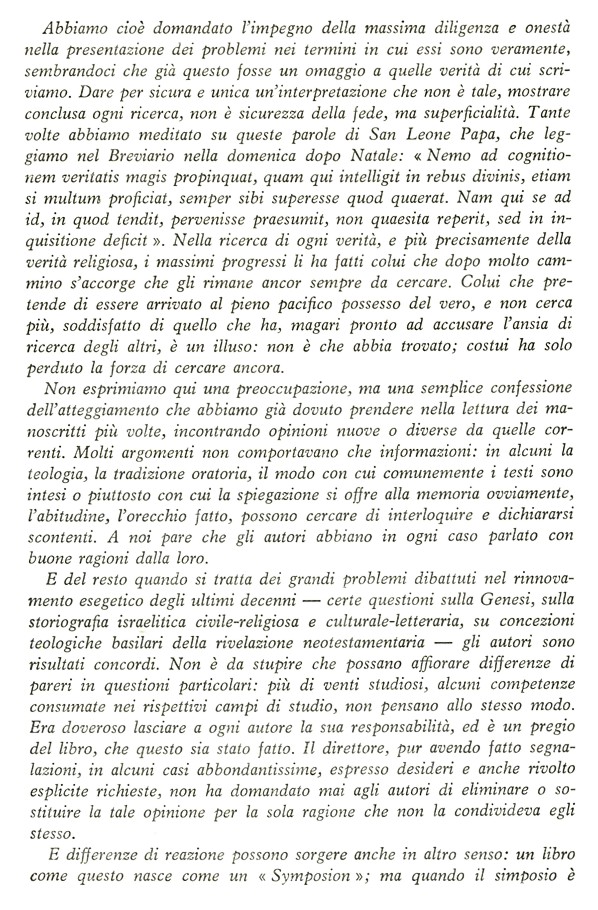 Abbiamo cioè domandato l'impegno della massima diligenza e onestà nella presentazione dei problemi nei termini in cui essi sono veramente, sembrandoci che già questo fosse un omaggio a quelle verità di cui scriviamo. Dare per sicura e unica un'interpretazione che non è tale, mostrare conclusa ogni ricerca, non è sicurezza della fede, ma superficialità. Tante volte abbiamo meditato su queste parole di San Leone Papa, che leggiamo nel Breviario nella domenica dopo Natale: « Nemo ad cognitionem veritatis magis propinquat, quam qui intelligit in rebus divinis, etiam si multum proficiat, semper sibi superesse quod quaerat. Nam qui se ad id, in quod tendit, pervenisse praesumit, non quaesita reperit, sed in inquisitione deficit ». Nella ricerca di ogni verità, e più precisamente della verità religiosa, i massimi progressi li ha fatti colui che dopo molto cammino s'accorge che gli rimane ancor sempre da cercare. Colui che pretende di essere arrivato al pieno pacifico possesso del vero, e non cerca più, soddisfatto di quello che ha, magari pronto ad accusare l'ansia di ricerca degli altri, è un illuso: non è che abbia trovato; costui ha solo perduto la forza di cercare ancora.

Non esprimiamo qui una preoccupazione, ma una semplice confessione dell'atteggiamento che abbiamo già dovuto prendere nella lettura dei manoscritti più volte, incontrando opinioni nuove o diverse da quelle correnti. Molti argomenti non comportavano che informazioni: in alcuni la teologia, la tradizione oratoria, il modo con cui comunemente i testi sono intesi o piuttosto con cui la spiegazione si offre alla memoria ovviamente, l'abitudine, l'orecchio fatto, possono cercare di interloquire e dichiararsi scontenti. A noi pare che gli autori abbiano in ogni caso parlato con buone ragioni dalla loro.

E del resto quando si tratta dei grandi problemi dibattuti nel rinnovamento esegetico degli ultimi decenni — certe questioni sulla Genesi, sulla storiografia israelitica civile-religiosa e culturale-letteraria, su concezioni teologiche basilari della rivelazione neotestamentaria — gli autori sono risultati concordi. Non è da stupire che possano affiorare differenze di pareri in questioni particolari: più di venti studiosi, alcuni competenze consumate nei rispettivi campi di studio, non pensano allo stesso modo. Era doveroso lasciare a ogni autore la sua responsabilità, ed è un pregio del libro, che questo sia stato fatto. Il direttore, pur avendo fatto segnalazioni, in alcuni casi abbondantissime, espresso desideri e anche rivolto esplicite richieste, non ha domandato mai agli autori di eliminare o sostituire la tale opinione per la sola ragione che non la condivideva egli stesso.

E differenze di reazione possono sorgere anche in altro senso: un libro come questo nasce come un « Symposion »; ma quando il simposio è